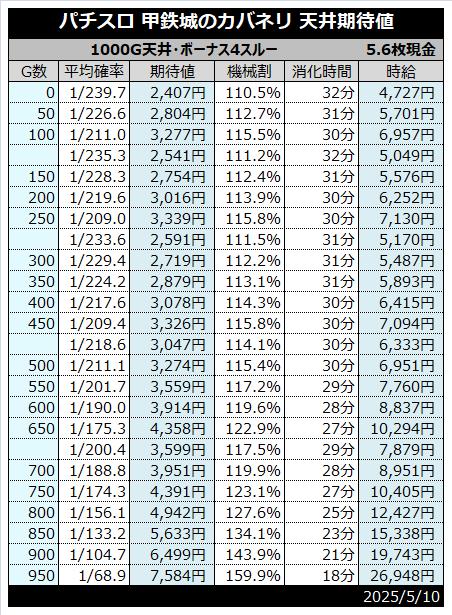 パチスロ 甲鉄城のカバネリ 天井期待値

1000G天井・ボーナス4スルー 5.6枚現金

| G数 | 平均確率 | 期待値 | 機械割 | 消化時間 | 時給 |
|---|---|---|---|---|---|
| 0 | 1/239.7 | 2,407円 | 110.5% | 32分 | 4,727円 |
| 50 | 1/226.6 | 2,804円 | 112.7% | 31分 | 5,701円 |
| 100 | 1/211.0 | 3,277円 | 115.5% | 30分 | 6,957円 |
|  | 1/235.3 | 2,541円 | 111.2% | 32分 | 5,049円 |
| 150 | 1/228.3 | 2,754円 | 112.4% | 31分 | 5,576円 |
| 200 | 1/219.6 | 3,016円 | 113.9% | 30分 | 6,252円 |
| 250 | 1/209.0 | 3,339円 | 115.8% | 30分 | 7,130円 |
|  | 1/233.6 | 2,591円 | 111.5% | 31分 | 5,170円 |
| 300 | 1/229.4 | 2,719円 | 112.2% | 31分 | 5,487円 |
| 350 | 1/224.2 | 2,879円 | 113.1% | 31分 | 5,893円 |
| 400 | 1/217.6 | 3,078円 | 114.3% | 30分 | 6,415円 |
| 450 | 1/209.4 | 3,326円 | 115.8% | 30分 | 7,094円 |
|  | 1/218.6 | 3,047円 | 114.1% | 30分 | 6,333円 |
| 500 | 1/211.1 | 3,274円 | 115.4% | 30分 | 6,951円 |
| 550 | 1/201.7 | 3,559円 | 117.2% | 29分 | 7,760円 |
| 600 | 1/190.0 | 3,914円 | 119.6% | 28分 | 8,837円 |
| 650 | 1/175.3 | 4,358円 | 122.9% | 27分 | 10,294円 |
|  | 1/200.4 | 3,599円 | 117.5% | 29分 | 7,879円 |
| 700 | 1/188.8 | 3,951円 | 119.9% | 28分 | 8,951円 |
| 750 | 1/174.3 | 4,391円 | 123.1% | 27分 | 10,405円 |
| 800 | 1/156.1 | 4,942円 | 127.6% | 25分 | 12,427円 |
| 850 | 1/133.2 | 5,633円 | 134.1% | 23分 | 15,338円 |
| 900 | 1/104.7 | 6,499円 | 143.9% | 21分 | 19,743円 |
| 950 | 1/68.9 | 7,584円 | 159.9% | 18分 | 26,948円 |

2025/5/10